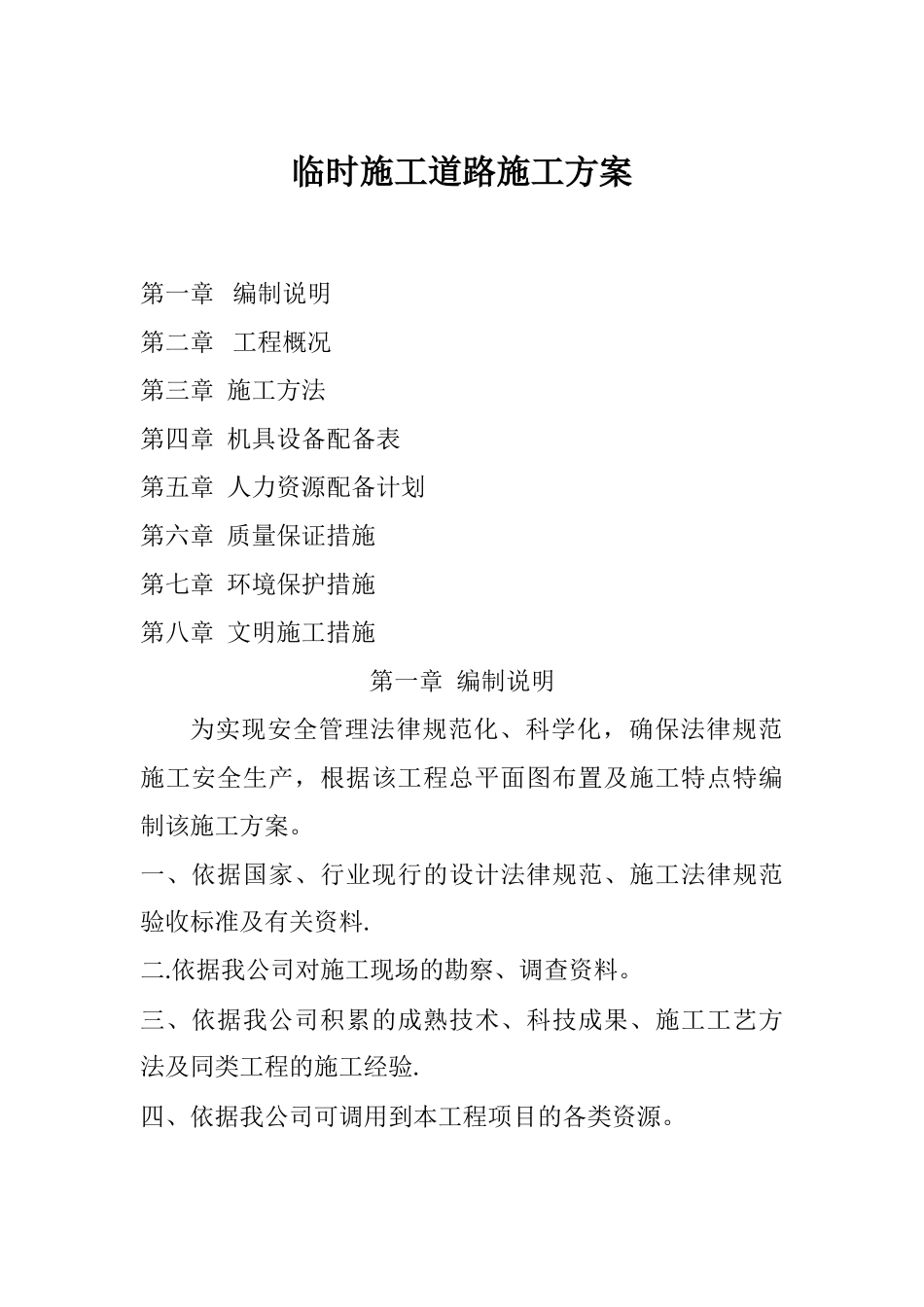 临时施工道路施工方案

第一章 编制说明

第二章 工程概况

第三章 施工方法

第四章 机具设备配备表

第五章 人力资源配备计划

第六章 质量保证措施

第七章 环境保护措施

第八章 文明施工措施

第一章 编制说明

为实现安全管理法律规范化、科学化，确保法律规范施工安全生产，根据该工程总平面图布置及施工特点特编制该施工方案。

一、依据国家、行业现行的设计法律规范、施工法律规范验收标准及有关资料.

二.依据我公司对施工现场的勘察、调查资料。

三、依据我公司积累的成熟技术、科技成果、施工工艺方法及同类工程的施工经验.

四、依据我公司可调用到本工程项目的各类资源。